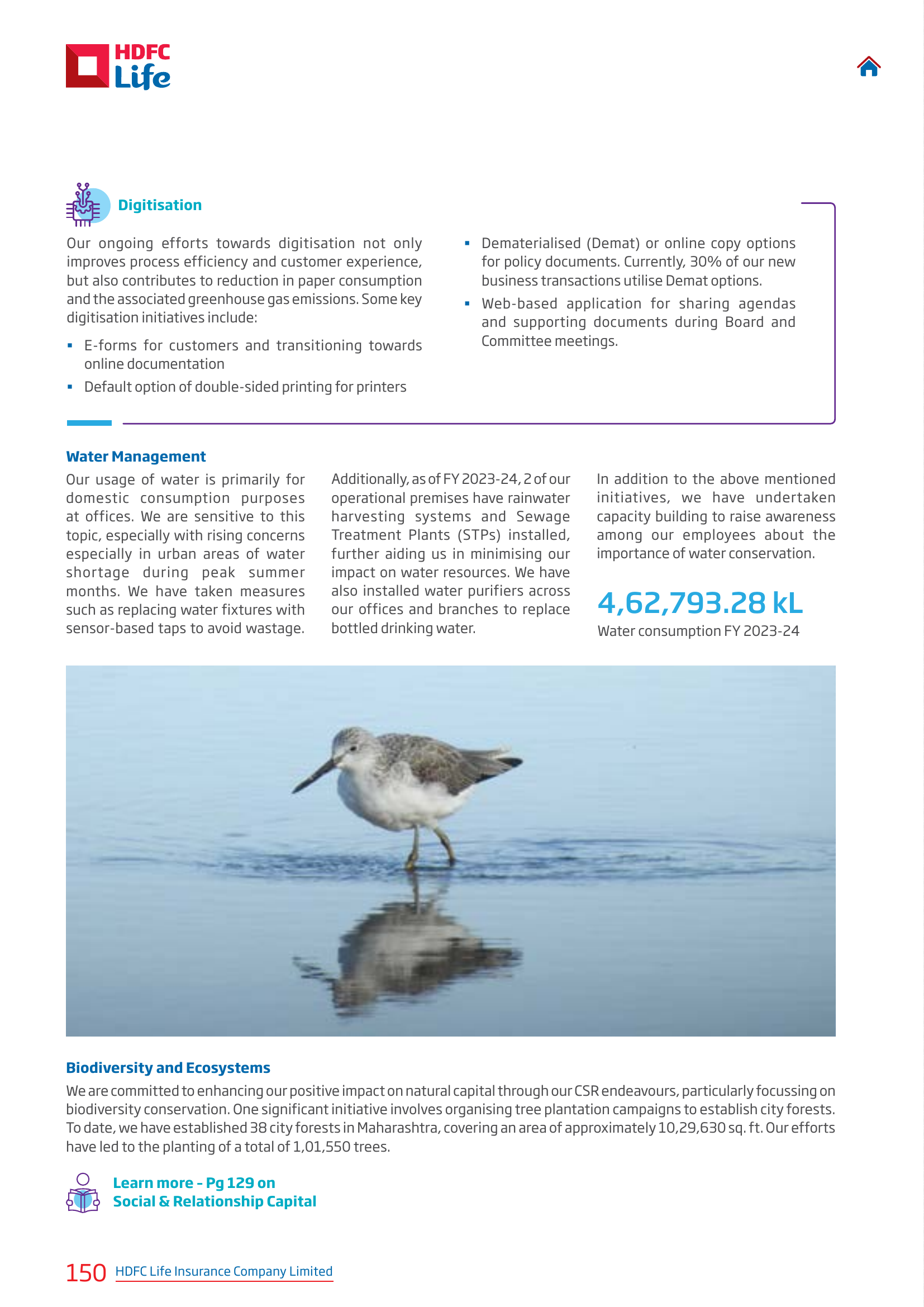 HDFC Life

Digitisation

Our ongoing efforts towards digitisation not only improves process efficiency and customer experience, but also contributes to reduction in paper consumption and the associated greenhouse gas emissions. Some key digitisation initiatives include:

▪ E-forms for customers and transitioning towards online documentation

▪ Default option of double-sided printing for printers

▪ Dematerialised (Demat) or online copy options for policy documents. Currently, 30% of our new business transactions utilise Demat options.

▪ Web-based application for sharing agendas and supporting documents during Board and Committee meetings.

Water Management

Our usage of water is primarily for domestic consumption purposes at offices. We are sensitive to this topic, especially with rising concerns especially in urban areas of water shortage during peak summer months. We have taken measures such as replacing water fixtures with sensor-based taps to avoid wastage.

Additionally, as of FY 2023-24, 2 of our operational premises have rainwater harvesting systems and Sewage Treatment Plants (STPs) installed, further aiding us in minimising our impact on water resources. We have also installed water purifiers across our offices and branches to replace bottled drinking water.

In addition to the above mentioned initiatives, we have undertaken capacity building to raise awareness among our employees about the importance of water conservation.

4,62,793.28 kL
Water consumption FY 2023-24

Biodiversity and Ecosystems

We are committed to enhancing our positive impact on natural capital through our CSR endeavours, particularly focussing on biodiversity conservation. One significant initiative involves organising tree plantation campaigns to establish city forests. To date, we have established 38 city forests in Maharashtra, covering an area of approximately 10,29,630 sq. ft. Our efforts have led to the planting of a total of 1,01,550 trees.

Learn more - Pg 129 on
Social & Relationship Capital

150 HDFC Life Insurance Company Limited